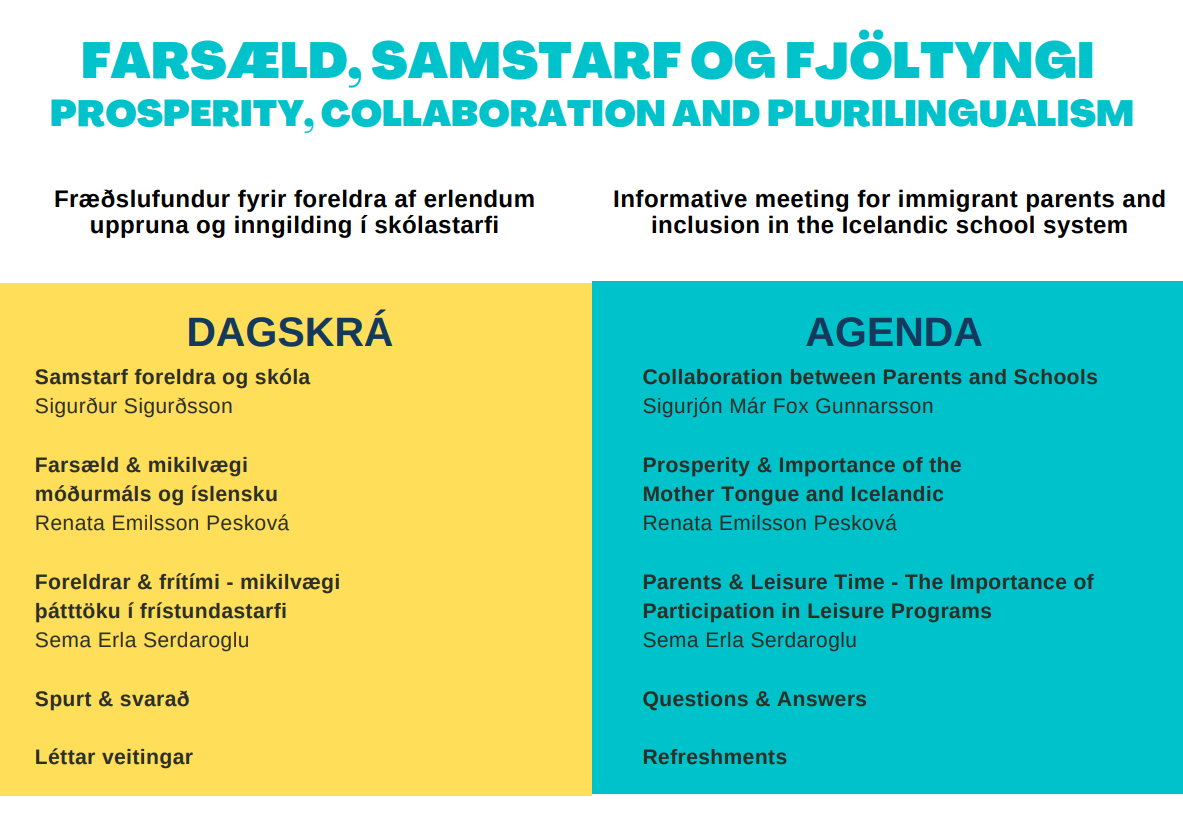 FARSÆLD, SAMSTARF OG FJÖLTYNGI
PROSPERITY, COLLABORATION AND PLURILINGUALISM

Fræðslufundur fyrir foreldra af erlendum uppruna og inngilding í skólastarfi

Informative meeting for immigrant parents and inclusion in the Icelandic school system

DAGSKRÁ

Samstarf foreldra og skóla
Sigurður Sigurðsson

Farsæld & mikilvægi móðurmáls og íslensku
Renata Emilsson Pesková

Foreldrar & frítími - mikilvægi þátttöku í frístundastarfi
Sema Erla Serdaroglu

Spurt & svarað

Léttar veitingar

AGENDA

Collaboration between Parents and Schools
Sigurjón Már Fox Gunnarsson

Prosperity & Importance of the Mother Tongue and Icelandic
Renata Emilsson Pesková

Parents & Leisure Time - The Importance of Participation in Leisure Programs
Sema Erla Serdaroglu

Questions & Answers

Refreshments